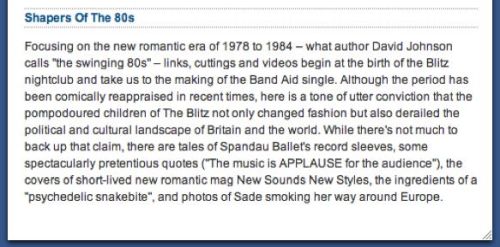 Shapers Of The 80s

Focusing on the new romantic era of 1978 to 1984 – what author David Johnson calls "the swinging 80s" – links, cuttings and videos begin at the birth of the Blitz nightclub and take us to the making of the Band Aid single. Although the period has been comically reappraised in recent times, here is a tone of utter conviction that the pompodoured children of The Blitz not only changed fashion but also derailed the political and cultural landscape of Britain and the world. While there's not much to back up that claim, there are tales of Spandau Ballet's record sleeves, some spectacularly pretentious quotes ("The music is APPLAUSE for the audience"), the covers of short-lived new romantic mag New Sounds New Styles, the ingredients of a "psychedelic snakebite", and photos of Sade smoking her way around Europe.